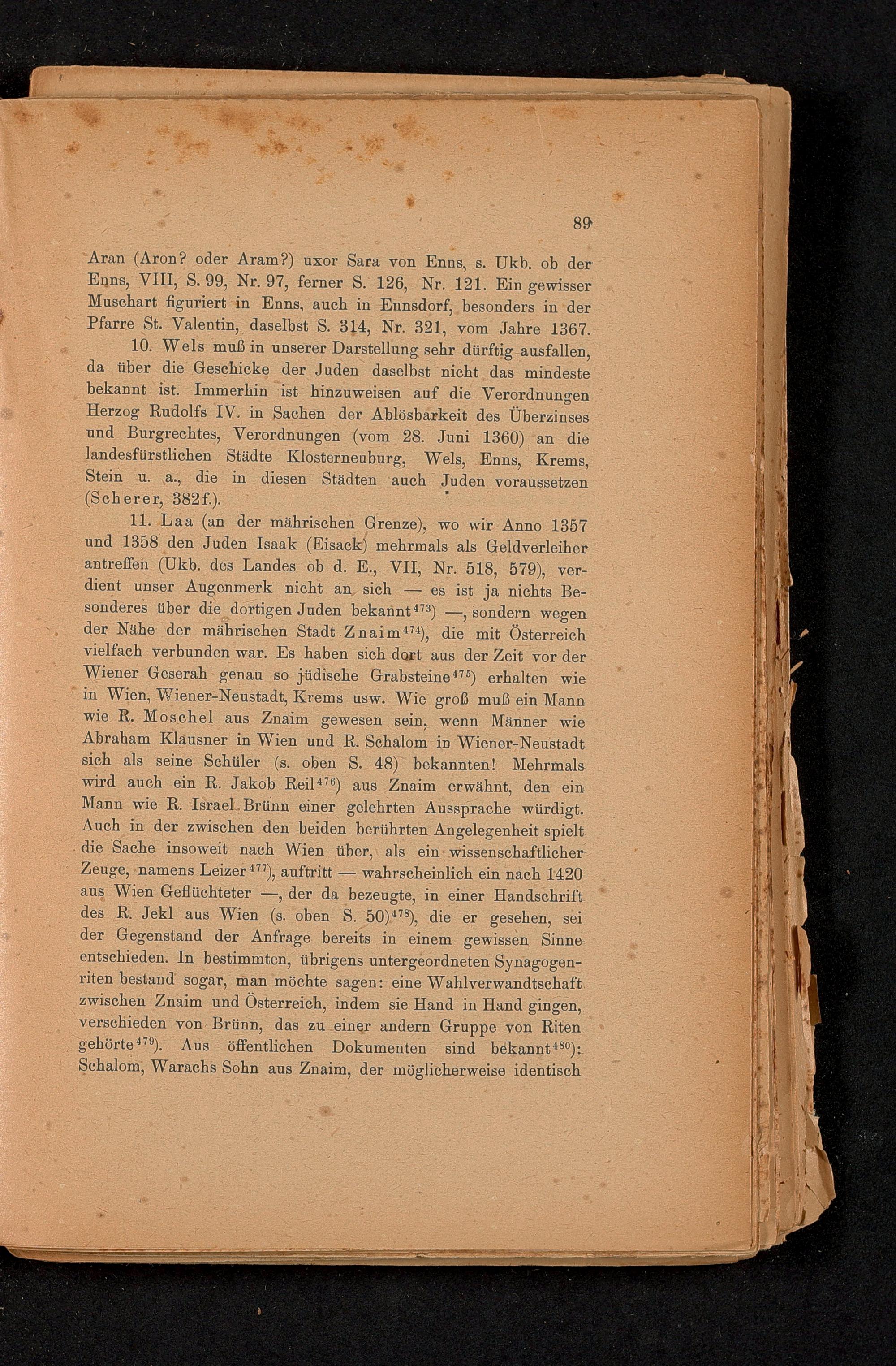 89

Aran (Aron? oder Aram?) uxor Sara von Enns, s. Ukb. ob der Enns, VIII, S. 99, Nr. 97, ferner S. 126, Nr. 121. Ein gewisser Muschart figuriert in Enns, auch in Ennsdorf, besonders in der Pfarre St. Valentin, daselbst S. 314, Nr. 321, vom Jahre 1367.

10. Wels muß in unserer Darstellung sehr dürftig ausfallen, da über die Geschicke der Juden daselbst nicht das mindeste bekannt ist. Immerhin ist hinzuweisen auf die Verordnungen Herzog Rudolfs IV. in Sachen der Ablösbarkeit des Überzinses und Burgrechtes, Verordnungen (vom 28. Juni 1360) an die landesfürstlichen Städte Klosterneuburg, Wels, Enns, Krems, Stein u. a., die in diesen Städten auch Juden voraussetzen (Scherer, 382f.).

11. Laa (an der mährischen Grenze), wo wir Anno 1357 und 1358 den Juden Isaak (Eisack) mehrmals als Geldverleiher antreffen (Ukb. des Landes ob d. E., VII, Nr. 518, 579), verdient unser Augenmerk nicht an sich — es ist ja nichts Besonderes über die dortigen Juden bekannt$^{473}$) —, sondern wegen der Nähe der mährischen Stadt Znaim$^{474}$), die mit Österreich vielfach verbunden war. Es haben sich dort aus der Zeit vor der Wiener Geserah genau so jüdische Grabsteine$^{475}$) erhalten wie in Wien, Wiener-Neustadt, Krems usw. Wie groß muß ein Mann wie R. Moschel aus Znaim gewesen sein, wenn Männer wie Abraham Klausner in Wien und R. Schalom in Wiener-Neustadt sich als seine Schüler (s. oben S. 48) bekannten! Mehrmals wird auch ein R. Jakob Reil$^{476}$) aus Znaim erwähnt, den ein Mann wie R. Israel Brünn einer gelehrten Aussprache würdigt. Auch in der zwischen den beiden berührten Angelegenheit spielt die Sache insoweit nach Wien über, als ein wissenschaftlicher Zeuge, namens Leizer$^{477}$), auftritt — wahrscheinlich ein nach 1420 aus Wien Geflüchteter —, der da bezeugte, in einer Handschrift des R. Jekl aus Wien (s. oben S. 50)$^{478}$), die er gesehen, sei der Gegenstand der Anfrage bereits in einem gewissen Sinne entschieden. In bestimmten, übrigens untergeordneten Synagogenriten bestand sogar, man möchte sagen: eine Wahlverwandtschaft zwischen Znaim und Österreich, indem sie Hand in Hand gingen, verschieden von Brünn, das zu einer andern Gruppe von Riten gehörte$^{479}$). Aus öffentlichen Dokumenten sind bekannt$^{480}$): Schalom, Warachs Sohn aus Znaim, der möglicherweise identisch